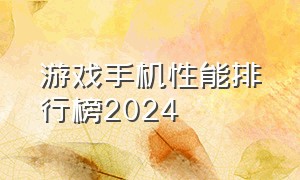 游戏手机性能排行榜2024